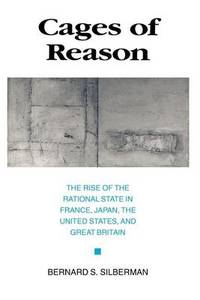 Cages of Reason

THE RISE OF THE RATIONAL STATE IN FRANCE, JAPAN, THE UNITED STATES, AND GREAT BRITAIN

BERNARD S. SILBERMAN